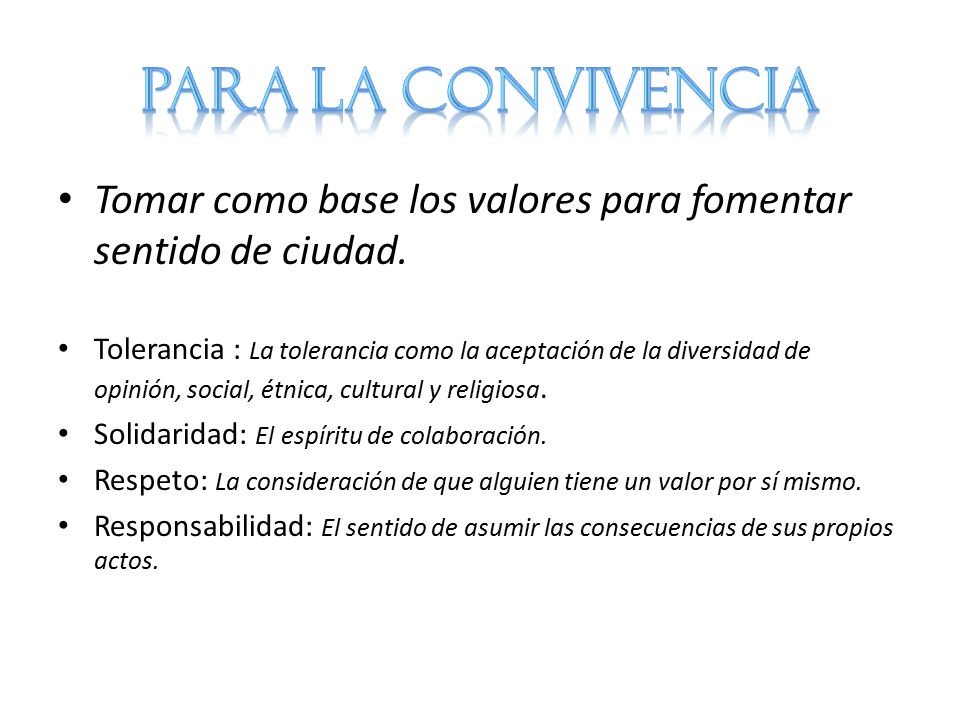 PARA LA CONVIVENCIA

• Tomar como base los valores para fomentar sentido de ciudad.

• Tolerancia : La tolerancia como la aceptación de la diversidad de opinión, social, étnica, cultural y religiosa.
• Solidaridad: El espíritu de colaboración.
• Respeto: La consideración de que alguien tiene un valor por sí mismo.
• Responsabilidad: El sentido de asumir las consecuencias de sus propios actos.